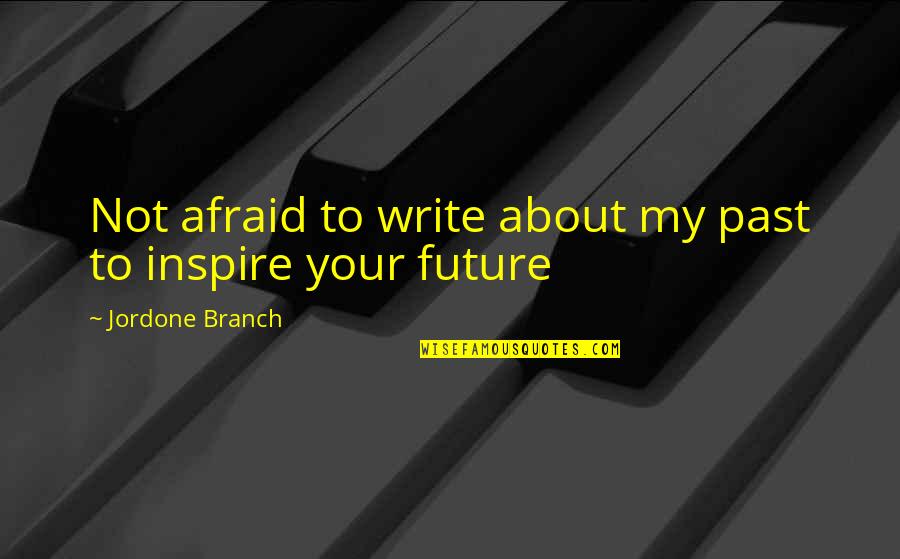 Not afraid to write about my past to inspire your future

~ Jordone Branch

WISEFAMOUSQUOTES.COM